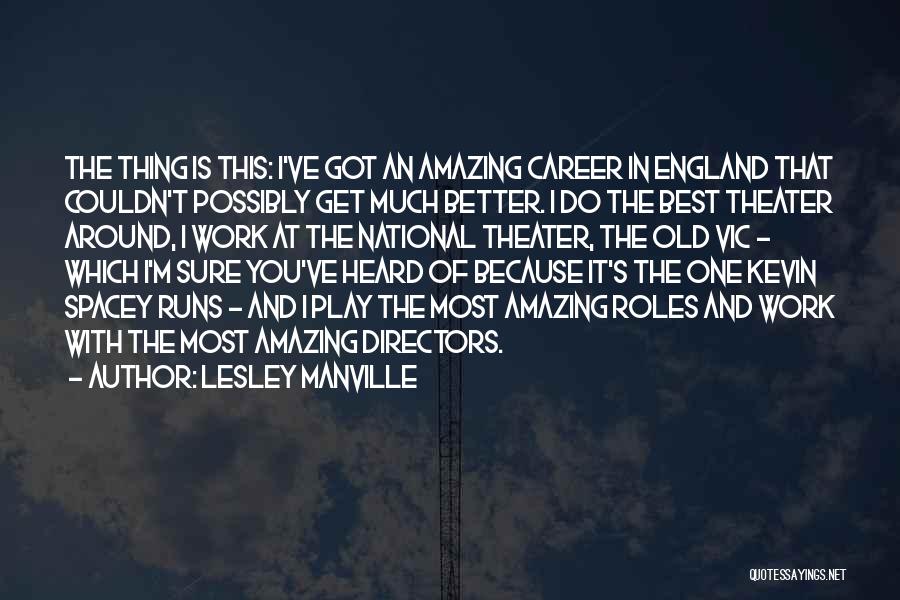 THE THING IS THIS: I'VE GOT AN AMAZING CAREER IN ENGLAND THAT COULDN'T POSSIBLY GET MUCH BETTER. I DO THE BEST THEATER AROUND, I WORK AT THE NATIONAL THEATER, THE OLD VIC - WHICH I'M SURE YOU'VE HEARD OF BECAUSE IT'S THE ONE KEVIN SPACEY RUNS - AND I PLAY THE MOST AMAZING ROLES AND WORK WITH THE MOST AMAZING DIRECTORS.

- AUTHOR: LESLEY MANVILLE

QUOTESSAYINGS.NET